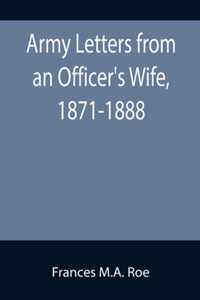 Army Letters from an Officer's Wife, 1871-1888

Frances M.A. Roe